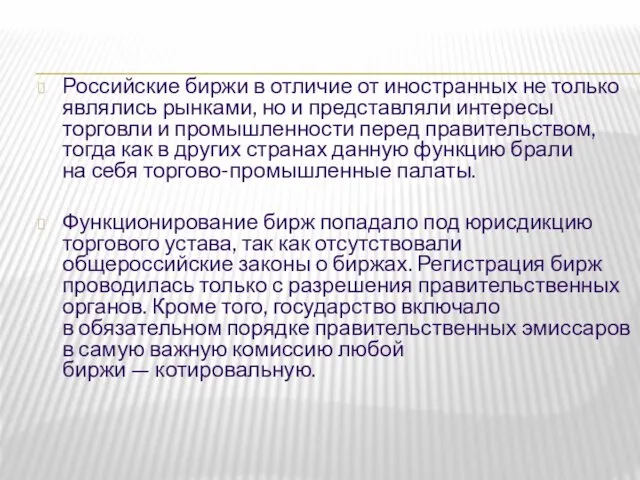 Российские биржи в отличие от иностранных не только являлись рынками, но и представляли интересы торговли и промышленности перед правительством, тогда как в других странах данную функцию брали на себя торгово-промышленные палаты.

Функционирование бирж попадало под юрисдикцию торгового устава, так как отсутствовали общероссийские законы о биржах. Регистрация бирж проводилась только с разрешения правительственных органов. Кроме того, государство включало в обязательном порядке правительственных эмиссаров в самую важную комиссию любой биржи — котировальную.